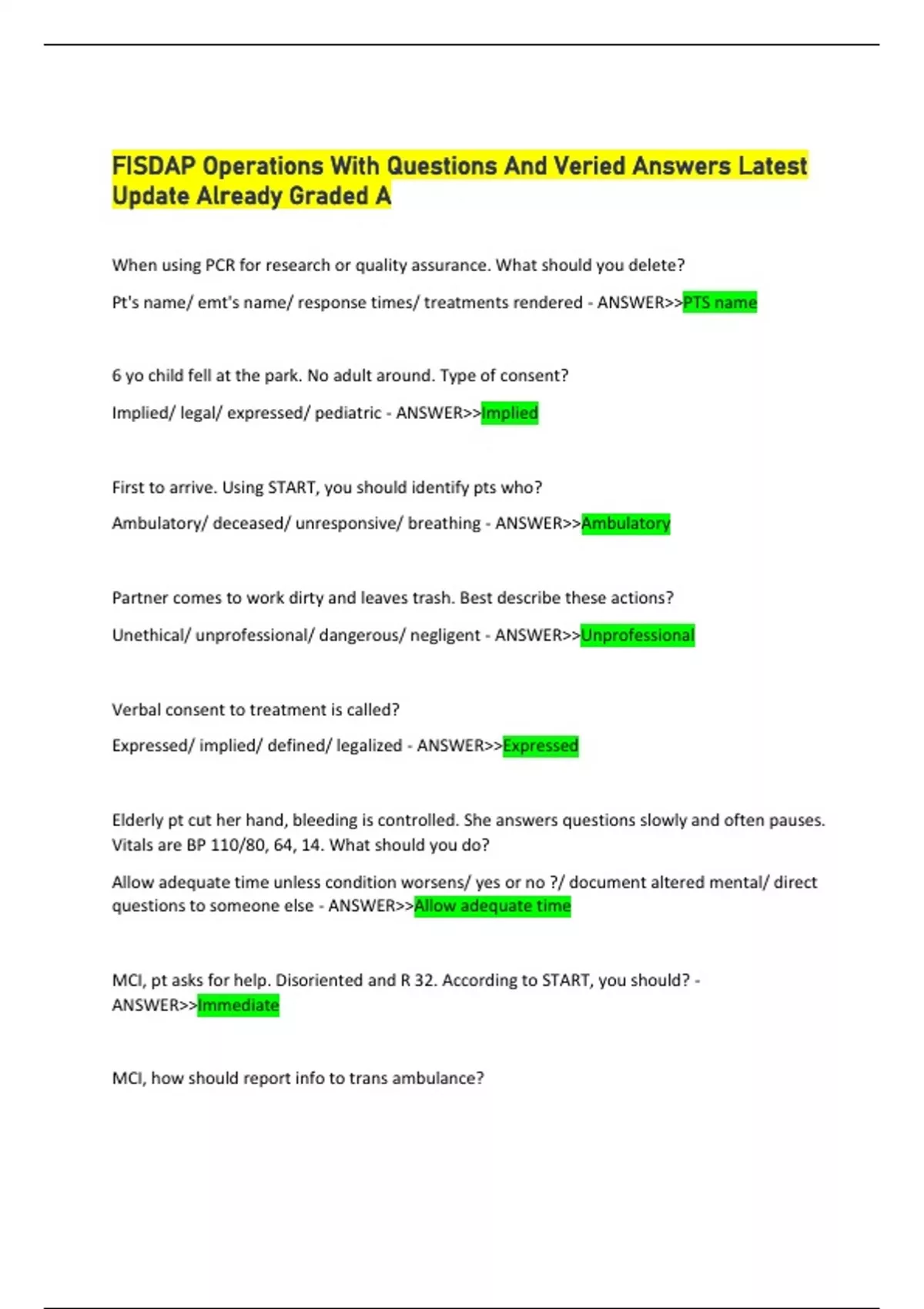 FISDAP Operations With Questions And Veried Answers Latest Update Already Graded A

When using PCR for research or quality assurance. What should you delete?

Pt's name/ emt's name/ response times/ treatments rendered - ANSWER>>PTS name

6 yo child fell at the park. No adult around. Type of consent?

Implied/ legal/ expressed/ pediatric - ANSWER>>Implied

First to arrive. Using START, you should identify pts who?

Ambulatory/ deceased/ unresponsive/ breathing - ANSWER>>Ambulatory

Partner comes to work dirty and leaves trash. Best describe these actions?

Unethical/ unprofessional/ dangerous/ negligent - ANSWER>>Unprofessional

Verbal consent to treatment is called?

Expressed/ implied/ defined/ legalized - ANSWER>>Expressed

Elderly pt cut her hand, bleeding is controlled. She answers questions slowly and often pauses. Vitals are BP 110/80, 64, 14. What should you do?

Allow adequate time unless condition worsens/ yes or no ?/ document altered mental/ direct questions to someone else - ANSWER>>Allow adequate time

MCI, pt asks for help. Disoriented and R 32. According to START, you should? - ANSWER>>Immediate

MCI, how should report info to trans ambulance?